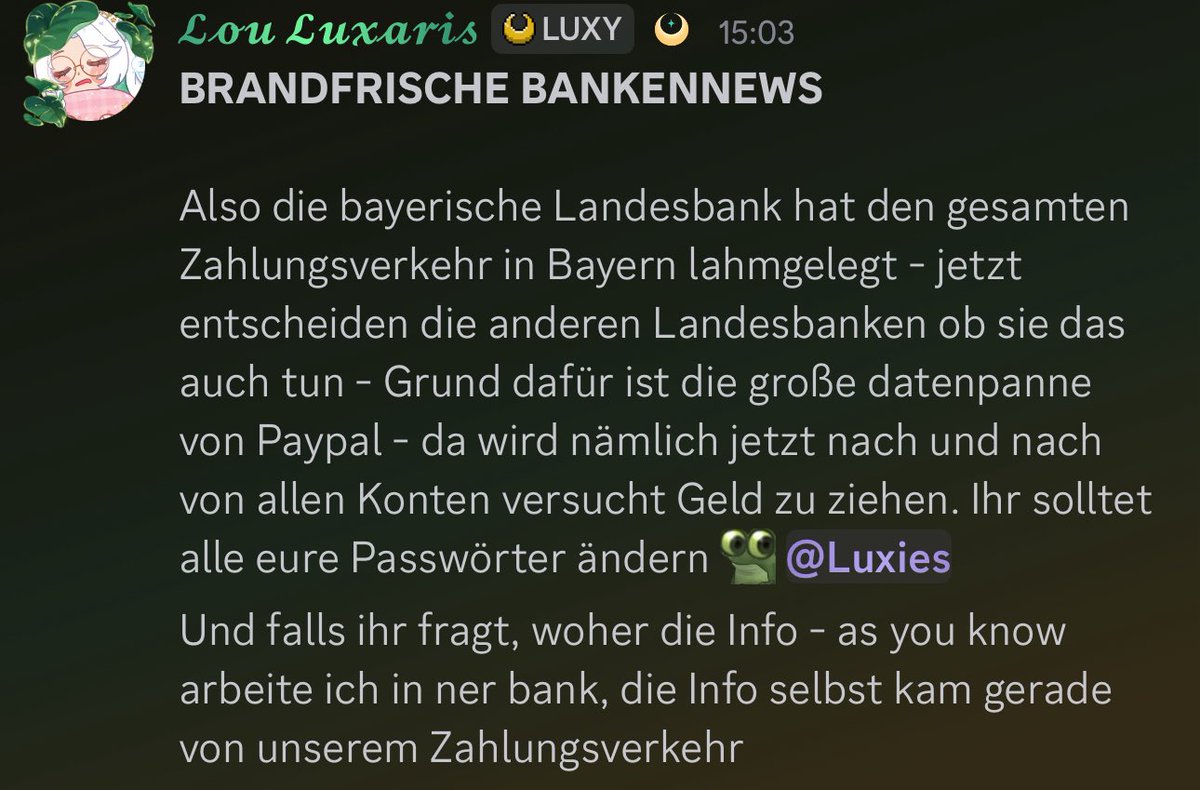 Lou Luxaris LUXY 15:03
BRANDFRISCHE BANKENNEWS

Also die bayerische Landesbank hat den gesamten Zahlungsverkehr in Bayern lahmgelegt - jetzt entscheiden die anderen Landesbanken ob sie das auch tun - Grund dafür ist die große datenpanne von Paypal - da wird nämlich jetzt nach und nach von allen Konten versucht Geld zu ziehen. Ihr solltet alle eure Passwörter ändern @Luxies

Und falls ihr fragt, woher die Info - as you know arbeite ich in ner bank, die Info selbst kam gerade von unserem Zahlungsverkehr